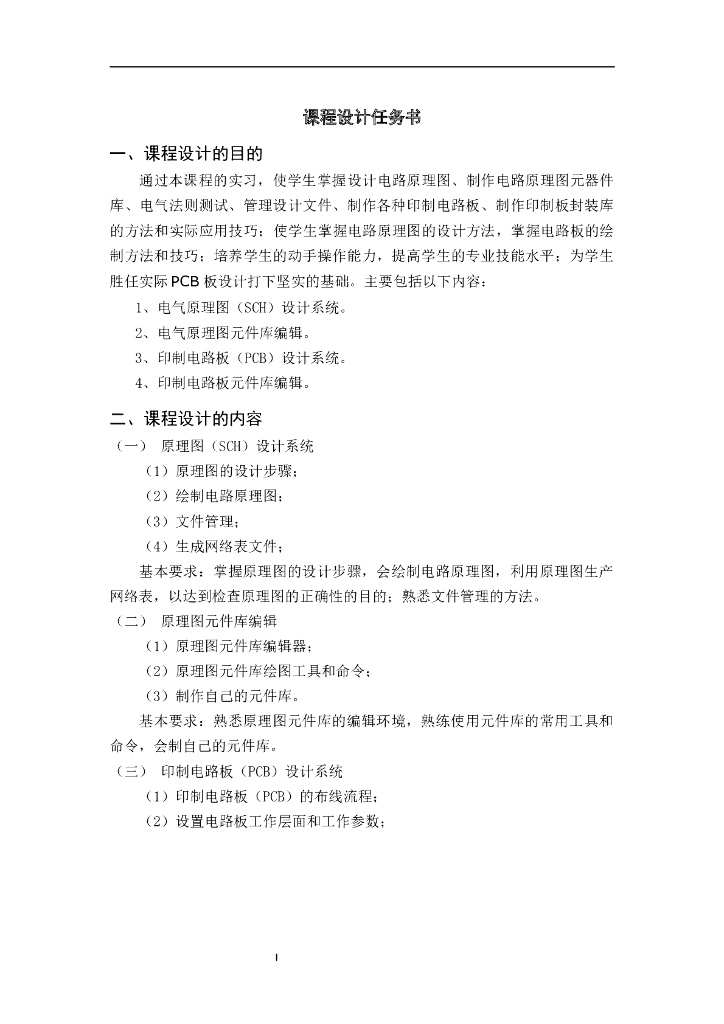 课程设计任务书

一、课程设计的目的

通过本课程的实习，使学生掌握设计电路原理图、制作电路原理图元器件库、电气法则测试、管理设计文件、制作各种印制电路板、制作印制板封装库的方法和实际应用技巧；使学生掌握电路原理图的设计方法，掌握电路板的绘制方法和技巧；培养学生的动手操作能力，提高学生的专业技能水平；为学生胜任实际PCB板设计打下坚实的基础。主要包括以下内容：

1、电气原理图（SCH）设计系统。

2、电气原理图元件库编辑。

3、印制电路板（PCB）设计系统。

4、印制电路板元件库编辑。

二、课程设计的内容

（一） 原理图（SCH）设计系统

（1）原理图的设计步骤；

（2）绘制电路原理图；

（3）文件管理；

（4）生成网络表文件；

基本要求：掌握原理图的设计步骤，会绘制电路原理图，利用原理图生产网络表，以达到检查原理图的正确性的目的；熟悉文件管理的方法。

（二） 原理图元件库编辑

（1）原理图元件库编辑器；

（2）原理图元件库绘图工具和命令；

（3）制作自己的元件库。

基本要求：熟悉原理图元件库的编辑环境，熟练使用元件库的常用工具和命令，会制自己的元件库。

（三） 印制电路板（PCB）设计系统

（1）印制电路板（PCB）的布线流程；

（2）设置电路板工作层面和工作参数；

I